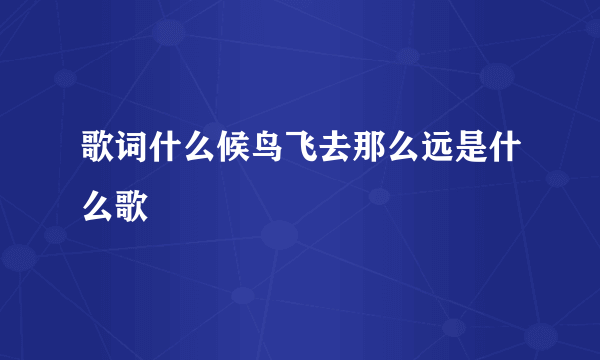 歌词什么候鸟飞去那么远是什么歌